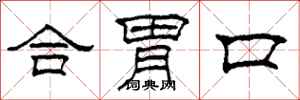 合胃口

词典网